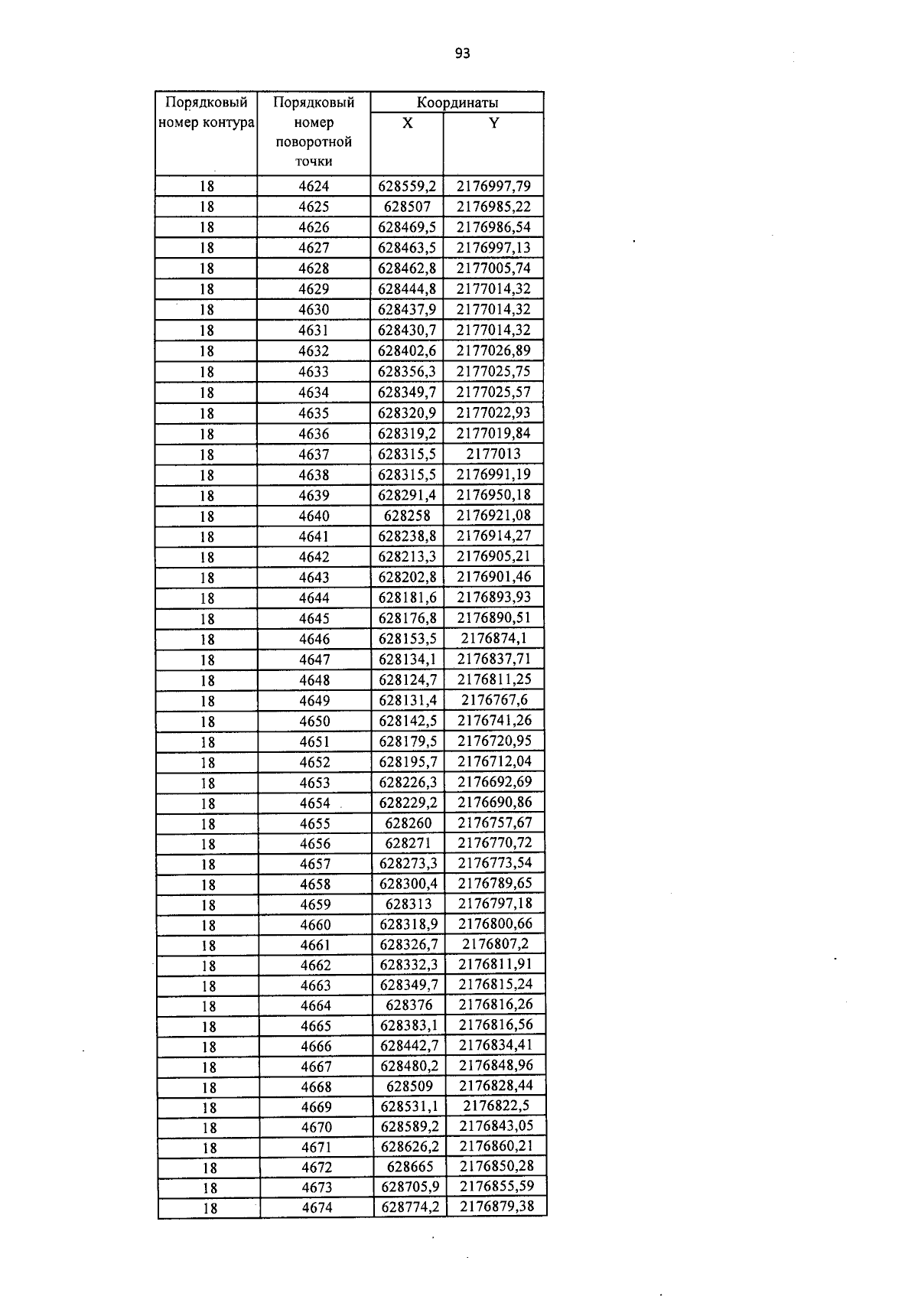 93

| Порядковый номер контура | Порядковый номер поворотной точки | Координаты X | Координаты Y |
|---|---|---|---|
| 18 | 4624 | 628559,2 | 2176997,79 |
| 18 | 4625 | 628507 | 2176985,22 |
| 18 | 4626 | 628469,5 | 2176986,54 |
| 18 | 4627 | 628463,5 | 2176997,13 |
| 18 | 4628 | 628462,8 | 2177005,74 |
| 18 | 4629 | 628444,8 | 2177014,32 |
| 18 | 4630 | 628437,9 | 2177014,32 |
| 18 | 4631 | 628430,7 | 2177014,32 |
| 18 | 4632 | 628402,6 | 2177026,89 |
| 18 | 4633 | 628356,3 | 2177025,75 |
| 18 | 4634 | 628349,7 | 2177025,57 |
| 18 | 4635 | 628320,9 | 2177022,93 |
| 18 | 4636 | 628319,2 | 2177019,84 |
| 18 | 4637 | 628315,5 | 2177013 |
| 18 | 4638 | 628315,5 | 2176991,19 |
| 18 | 4639 | 628291,4 | 2176950,18 |
| 18 | 4640 | 628258 | 2176921,08 |
| 18 | 4641 | 628238,8 | 2176914,27 |
| 18 | 4642 | 628213,3 | 2176905,21 |
| 18 | 4643 | 628202,8 | 2176901,46 |
| 18 | 4644 | 628181,6 | 2176893,93 |
| 18 | 4645 | 628176,8 | 2176890,51 |
| 18 | 4646 | 628153,5 | 2176874,1 |
| 18 | 4647 | 628134,1 | 2176837,71 |
| 18 | 4648 | 628124,7 | 2176811,25 |
| 18 | 4649 | 628131,4 | 2176767,6 |
| 18 | 4650 | 628142,5 | 2176741,26 |
| 18 | 4651 | 628179,5 | 2176720,95 |
| 18 | 4652 | 628195,7 | 2176712,04 |
| 18 | 4653 | 628226,3 | 2176692,69 |
| 18 | 4654 | 628229,2 | 2176690,86 |
| 18 | 4655 | 628260 | 2176757,67 |
| 18 | 4656 | 628271 | 2176770,72 |
| 18 | 4657 | 628273,3 | 2176773,54 |
| 18 | 4658 | 628300,4 | 2176789,65 |
| 18 | 4659 | 628313 | 2176797,18 |
| 18 | 4660 | 628318,9 | 2176800,66 |
| 18 | 4661 | 628326,7 | 2176807,2 |
| 18 | 4662 | 628332,3 | 2176811,91 |
| 18 | 4663 | 628349,7 | 2176815,24 |
| 18 | 4664 | 628376 | 2176816,26 |
| 18 | 4665 | 628383,1 | 2176816,56 |
| 18 | 4666 | 628442,7 | 2176834,41 |
| 18 | 4667 | 628480,2 | 2176848,96 |
| 18 | 4668 | 628509 | 2176828,44 |
| 18 | 4669 | 628531,1 | 2176822,5 |
| 18 | 4670 | 628589,2 | 2176843,05 |
| 18 | 4671 | 628626,2 | 2176860,21 |
| 18 | 4672 | 628665 | 2176850,28 |
| 18 | 4673 | 628705,9 | 2176855,59 |
| 18 | 4674 | 628774,2 | 2176879,38 |